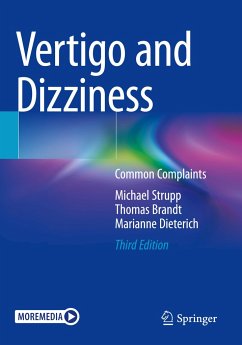 Vertigo and Dizziness

Common Complaints

Michael Strupp
Thomas Brandt
Marianne Dieterich

Third Edition

MOREMEDIA

Springer